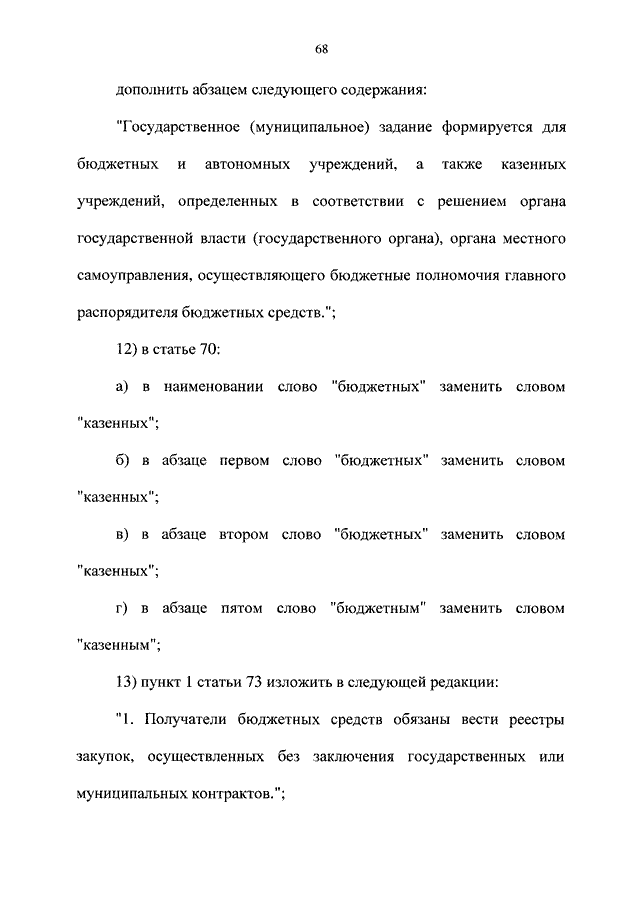 68

дополнить абзацем следующего содержания:

"Государственное (муниципальное) задание формируется для бюджетных и автономных учреждений, а также казенных учреждений, определенных в соответствии с решением органа государственной власти (государственного органа), органа местного самоуправления, осуществляющего бюджетные полномочия главного распорядителя бюджетных средств.";

12) в статье 70:

а) в наименовании слово "бюджетных" заменить словом "казенных";

б) в абзаце первом слово "бюджетных" заменить словом "казенных";

в) в абзаце втором слово "бюджетных" заменить словом "казенных";

г) в абзаце пятом слово "бюджетным" заменить словом "казенным";

13) пункт 1 статьи 73 изложить в следующей редакции:

"1. Получатели бюджетных средств обязаны вести реестры закупок, осуществленных без заключения государственных или муниципальных контрактов.";